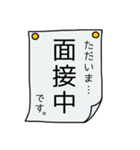 ただいま…
面接中
です。